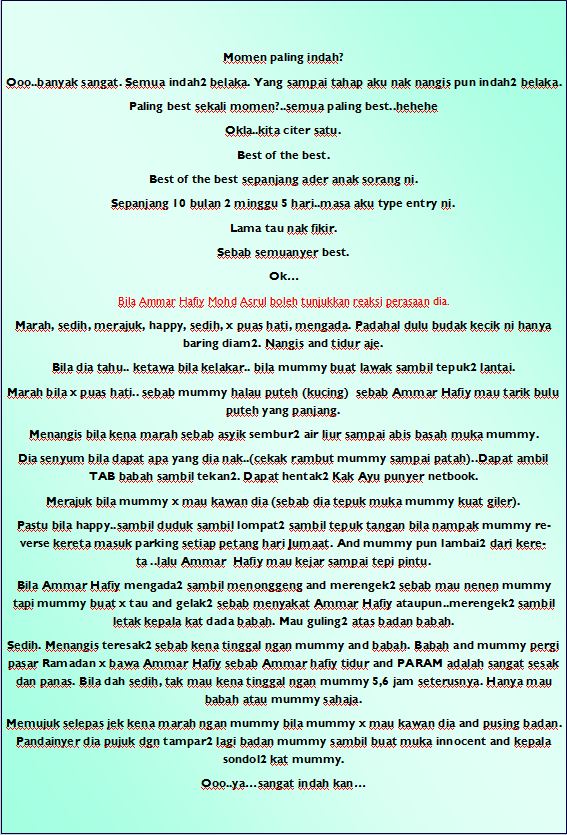 Momen paling indah?

Ooo..banyak sangat. Semua indah2 belaka. Yang sampai tahap aku nak nangis pun indah2 belaka.

Paling best sekali momen?..semua paling best..hehehe

Okla..kita citer satu.

Best of the best.

Best of the best sepanjang ader anak sorang ni.

Sepanjang 10 bulan 2 minggu 5 hari..masa aku type entry ni.

Lama tau nak fikir.

Sebab semuanyer best.

Ok...

Bila Ammar Hafiy Mohd Asrul boleh tunjukkan reaksi perasaan dia.

Marah, sedih, merajuk, happy, sedih, x puas hati, mengada. Padahal dulu budak kecik ni hanya baring diam2. Nangis and tidur aje.

Bila dia tahu.. ketawa bila kelakar.. bila mummy buat lawak sambil tepuk2 lantai.

Marah bila x puas hati.. sebab mummy halau puteh (kucing) sebab Ammar Hafiy mau tarik bulu puteh yang panjang.

Menangis bila kena marah sebab asyik sembur2 air liur sampai abis basah muka mummy.

Dia senyum bila dapat apa yang dia nak..(cekak rambut mummy sampai patah)..Dapat ambil TAB babah sambil tekan2. Dapat hentak2 Kak Ayu punyer netbook.

Merajuk bila mummy x mau kawan dia (sebab dia tepuk muka mummy kuat giler).

Pastu bila happy..sambil duduk sambil lompat2 sambil tepuk tangan bila nampak mummy reverse kereta masuk parking setiap petang hari Jumaat. And mummy pun lambai2 dari kereta ..lalu Ammar Hafiy mau kejar sampai tepi pintu.

Bila Ammar Hafiy mengada2 sambil menonggeng and merengek2 sebab mau nenen mummy tapi mummy buat x tau and gelak2 sebab menyakat Ammar Hafiy ataupun..merengek2 sambil letak kepala kat dada babah. Mau guling2 atas badan babah.

Sedih. Menangis teresak2 sebab kena tinggal ngan mummy and babah. Babah and mummy pergi pasar Ramadan x bawa Ammar Hafiy sebab Ammar hafiy tidur and PARAM adalah sangat sesak dan panas. Bila dah sedih, tak mau kena tinggal ngan mummy 5,6 jam seterusnya. Hanya mau babah atau mummy sahaja.

Memujuk selepas jek kena marah ngan mummy bila mummy x mau kawan dia and pusing badan. Pandainyer dia pujuk dgn tampar2 lagi badan mummy sambil buat muka innocent and kepala sondol2 kat mummy.

Ooo..ya...sangat indah kan...